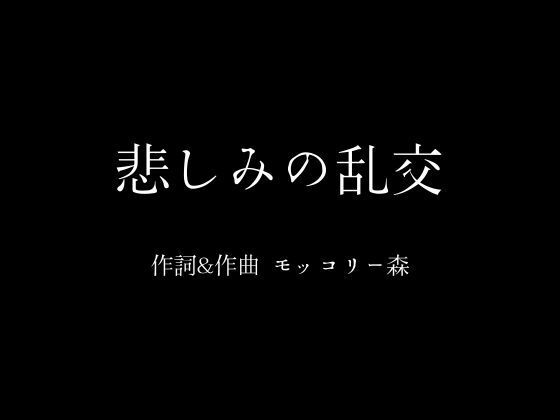 悲しみの乱交

作詞&作曲 モッコリー森